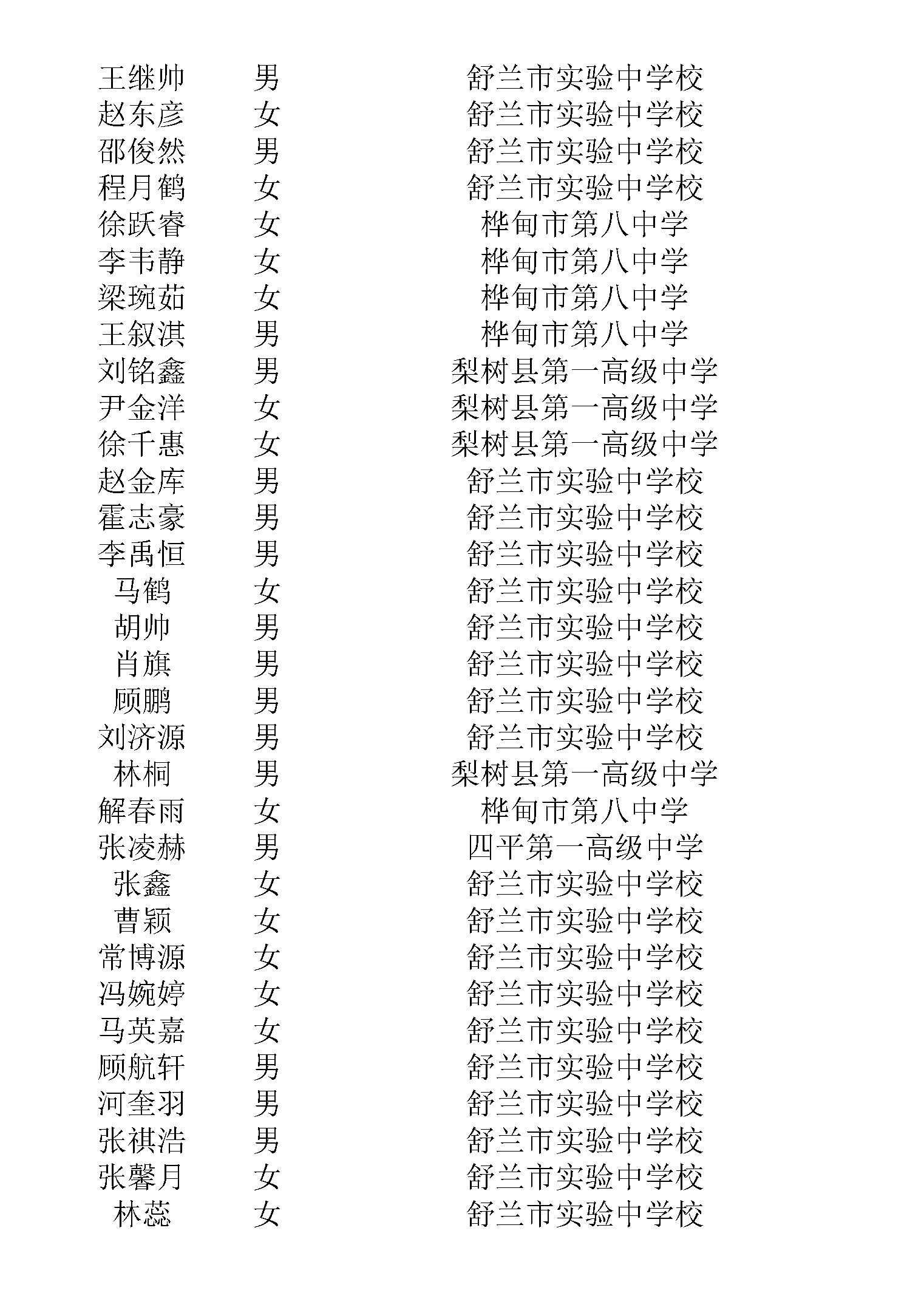 | | | |
|---|---|---|
| 王继帅 | 男 | 舒兰市实验中学校 |
| 赵东彦 | 女 | 舒兰市实验中学校 |
| 邵俊然 | 男 | 舒兰市实验中学校 |
| 程月鹤 | 女 | 舒兰市实验中学校 |
| 徐跃睿 | 女 | 桦甸市第八中学 |
| 李韦静 | 女 | 桦甸市第八中学 |
| 梁琬茹 | 女 | 桦甸市第八中学 |
| 王叙淇 | 男 | 桦甸市第八中学 |
| 刘铭鑫 | 男 | 梨树县第一高级中学 |
| 尹金洋 | 女 | 梨树县第一高级中学 |
| 徐千惠 | 女 | 梨树县第一高级中学 |
| 赵金库 | 男 | 舒兰市实验中学校 |
| 霍志豪 | 男 | 舒兰市实验中学校 |
| 李禹恒 | 男 | 舒兰市实验中学校 |
| 马鹤 | 女 | 舒兰市实验中学校 |
| 胡帅 | 男 | 舒兰市实验中学校 |
| 肖旗 | 男 | 舒兰市实验中学校 |
| 顾鹏 | 男 | 舒兰市实验中学校 |
| 刘济源 | 男 | 舒兰市实验中学校 |
| 林桐 | 男 | 梨树县第一高级中学 |
| 解春雨 | 女 | 桦甸市第八中学 |
| 张凌赫 | 男 | 四平第一高级中学 |
| 张鑫 | 女 | 舒兰市实验中学校 |
| 曹颖 | 女 | 舒兰市实验中学校 |
| 常博源 | 女 | 舒兰市实验中学校 |
| 冯婉婷 | 女 | 舒兰市实验中学校 |
| 马英嘉 | 女 | 舒兰市实验中学校 |
| 顾航轩 | 男 | 舒兰市实验中学校 |
| 河奎羽 | 男 | 舒兰市实验中学校 |
| 张祺浩 | 男 | 舒兰市实验中学校 |
| 张馨月 | 女 | 舒兰市实验中学校 |
| 林蕊 | 女 | 舒兰市实验中学校 |